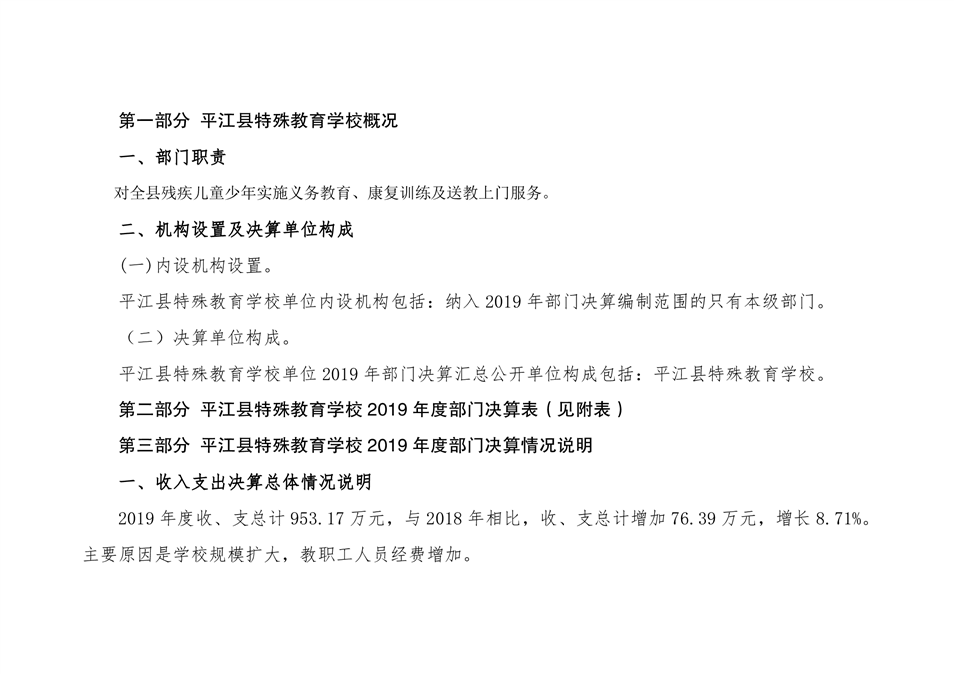 第一部分 平江县特殊教育学校概况

一、部门职责

对全县残疾儿童少年实施义务教育、康复训练及送教上门服务。

二、机构设置及决算单位构成

(一)内设机构设置。

平江县特殊教育学校单位内设机构包括：纳入 2019 年部门决算编制范围的只有本级部门。

（二）决算单位构成。

平江县特殊教育学校单位 2019 年部门决算汇总公开单位构成包括：平江县特殊教育学校。

第二部分 平江县特殊教育学校 2019 年度部门决算表（见附表）

第三部分 平江县特殊教育学校 2019 年度部门决算情况说明

一、收入支出决算总体情况说明

2019 年度收、支总计 953.17 万元，与 2018 年相比，收、支总计增加 76.39 万元，增长 8.71%。主要原因是学校规模扩大，教职工人员经费增加。